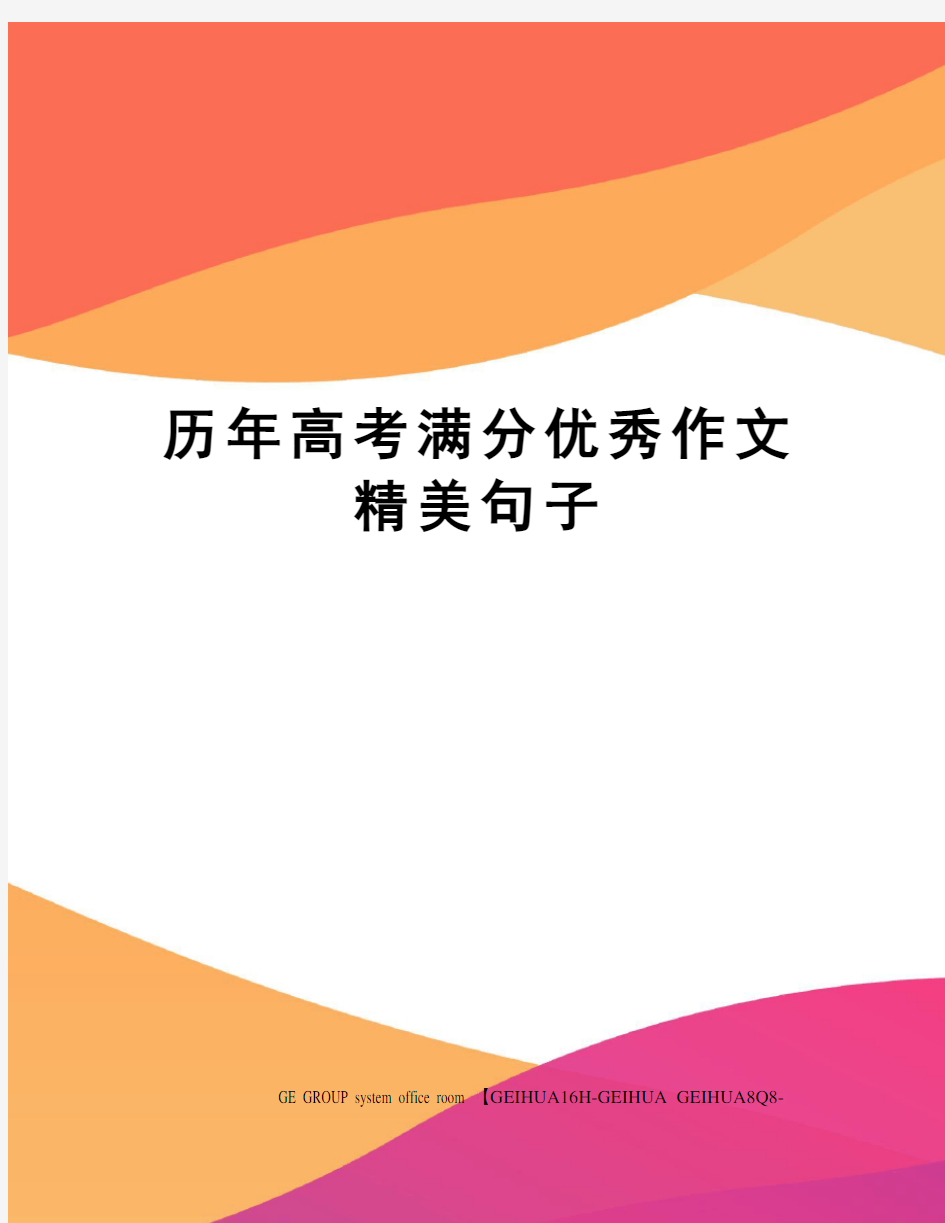 历年高考满分优秀作文精美句子

GE GROUP system office room 【GEIHUA16H-GEIHUA GEIHUA8Q8-